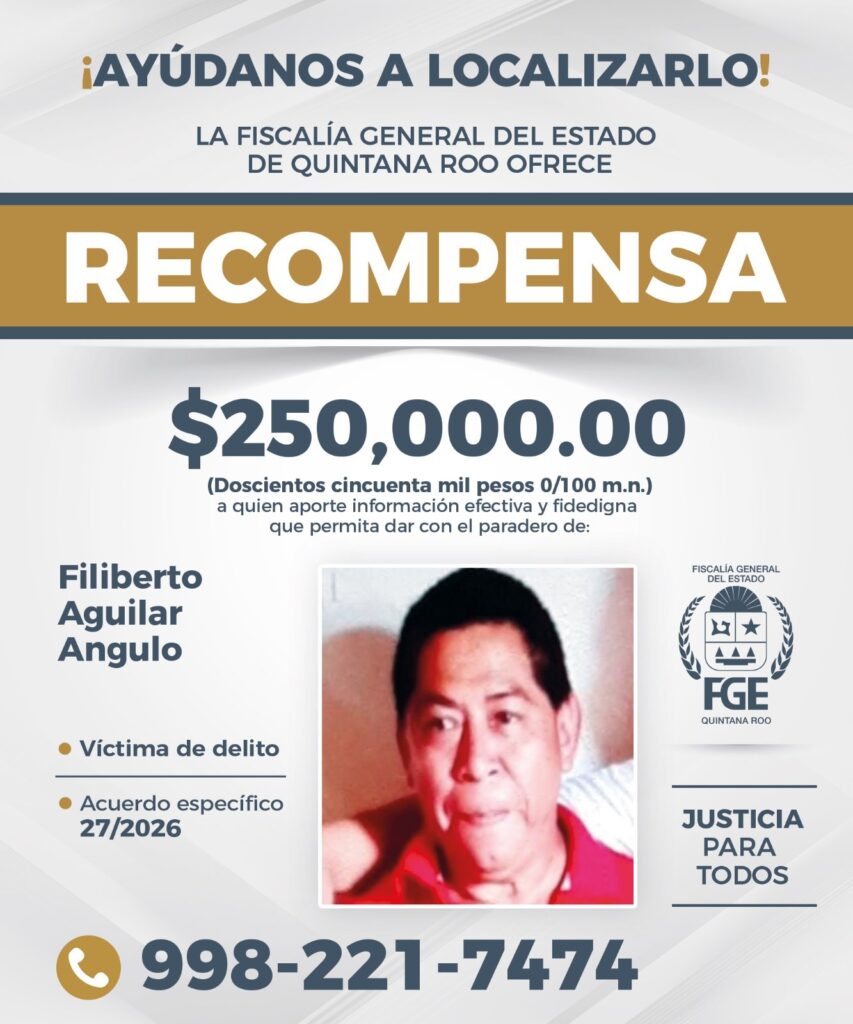 ¡AYÚDANOS A LOCALIZARLO!

LA FISCALÍA GENERAL DEL ESTADO DE QUINTANA ROO OFRECE

RECOMPENSA

$250,000.00

(Doscientos cincuenta mil pesos 0/100 m.n.)
a quien aporte información efectiva y fidedigna que permita dar con el paradero de:

Filiberto Aguilar Angulo

Víctima de delito

Acuerdo específico 27/2026

FISCALÍA GENERAL DEL ESTADO
FGE
QUINTANA ROO

JUSTICIA PARA TODOS

998-221-7474